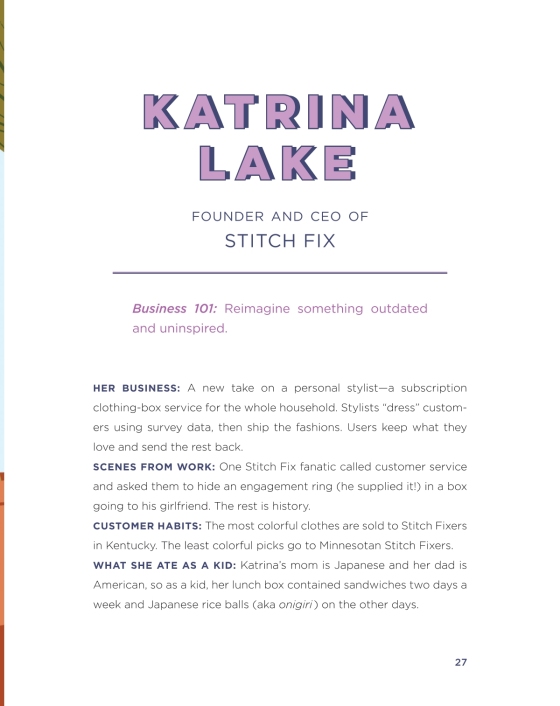 KATRINA LAKE

FOUNDER AND CEO OF
STITCH FIX

Business 101: Reimagine something outdated and uninspired.

HER BUSINESS: A new take on a personal stylist—a subscription clothing-box service for the whole household. Stylists "dress" customers using survey data, then ship the fashions. Users keep what they love and send the rest back.
SCENES FROM WORK: One Stitch Fix fanatic called customer service and asked them to hide an engagement ring (he supplied it!) in a box going to his girlfriend. The rest is history.
CUSTOMER HABITS: The most colorful clothes are sold to Stitch Fixers in Kentucky. The least colorful picks go to Minnesotan Stitch Fixers.
WHAT SHE ATE AS A KID: Katrina's mom is Japanese and her dad is American, so as a kid, her lunch box contained sandwiches two days a week and Japanese rice balls (aka onigiri) on the other days.

27